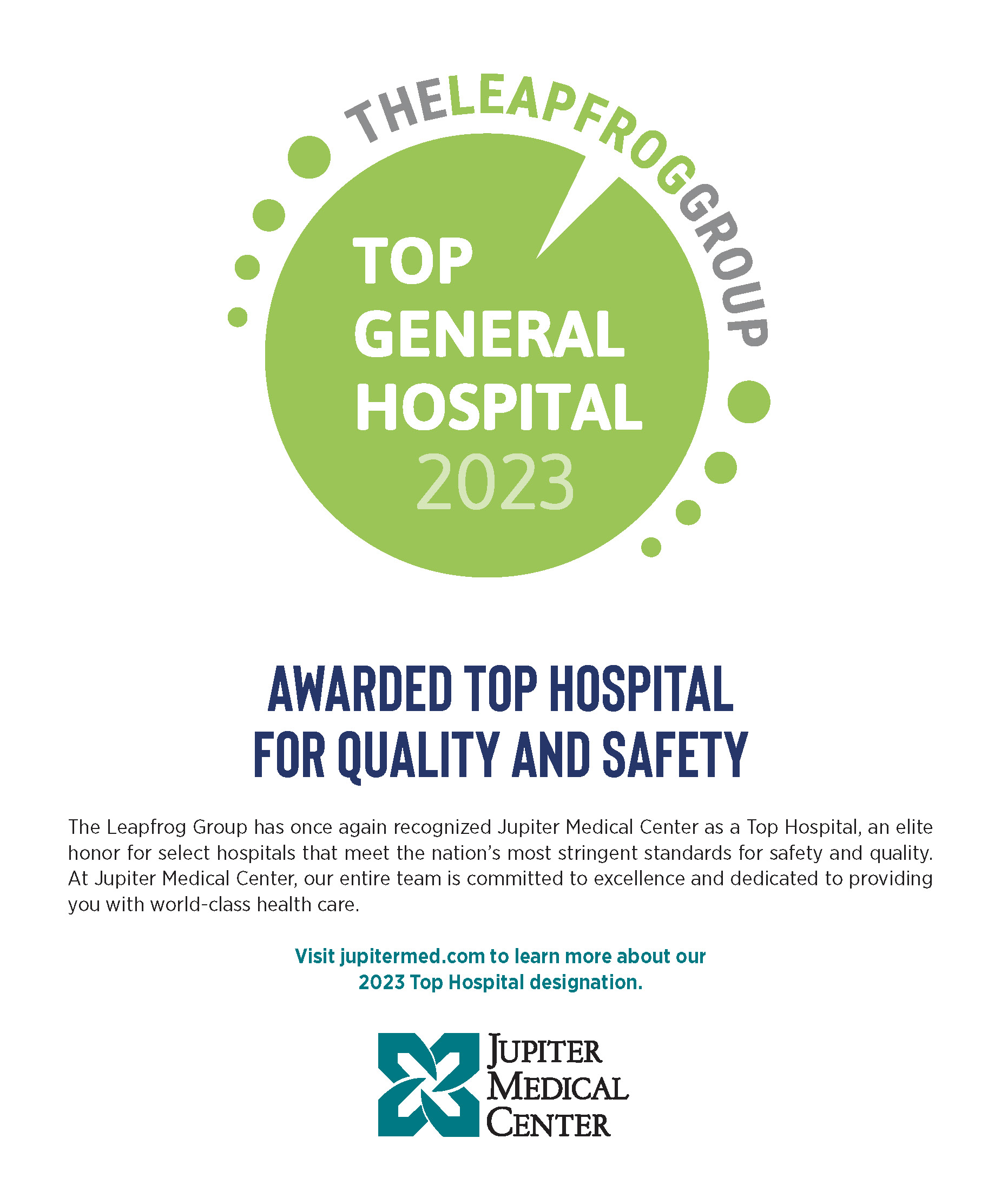 THELEAPFROGGROUP

TOP
GENERAL
HOSPITAL
2023

AWARDED TOP HOSPITAL
FOR QUALITY AND SAFETY

The Leapfrog Group has once again recognized Jupiter Medical Center as a Top Hospital, an elite honor for select hospitals that meet the nation's most stringent standards for safety and quality. At Jupiter Medical Center, our entire team is committed to excellence and dedicated to providing you with world-class health care.

Visit jupitermed.com to learn more about our
2023 Top Hospital designation.

JUPITER
MEDICAL
CENTER